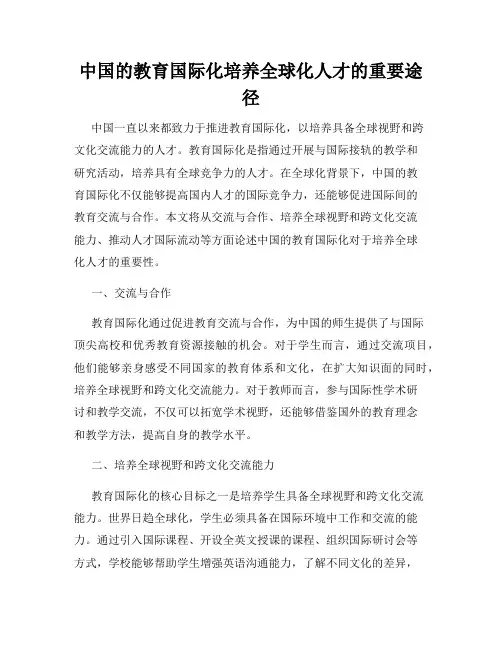 中国的教育国际化培养全球化人才的重要途径

中国一直以来都致力于推进教育国际化，以培养具备全球视野和跨文化交流能力的人才。教育国际化是指通过开展与国际接轨的教学和研究活动，培养具有全球竞争力的人才。在全球化背景下，中国的教育国际化不仅能够提高国内人才的国际竞争力，还能够促进国际间的教育交流与合作。本文将从交流与合作、培养全球视野和跨文化交流能力、推动人才国际流动等方面论述中国的教育国际化对于培养全球化人才的重要性。

一、交流与合作

教育国际化通过促进教育交流与合作，为中国的师生提供了与国际顶尖高校和优秀教育资源接触的机会。对于学生而言，通过交流项目，他们能够亲身感受不同国家的教育体系和文化，在扩大知识面的同时，培养全球视野和跨文化交流能力。对于教师而言，参与国际性学术研讨和教学交流，不仅可以拓宽学术视野，还能够借鉴国外的教育理念和教学方法，提高自身的教学水平。

二、培养全球视野和跨文化交流能力

教育国际化的核心目标之一是培养学生具备全球视野和跨文化交流能力。世界日趋全球化，学生必须具备在国际环境中工作和交流的能力。通过引入国际课程、开设全英文授课的课程、组织国际研讨会等方式，学校能够帮助学生增强英语沟通能力，了解不同文化的差异，